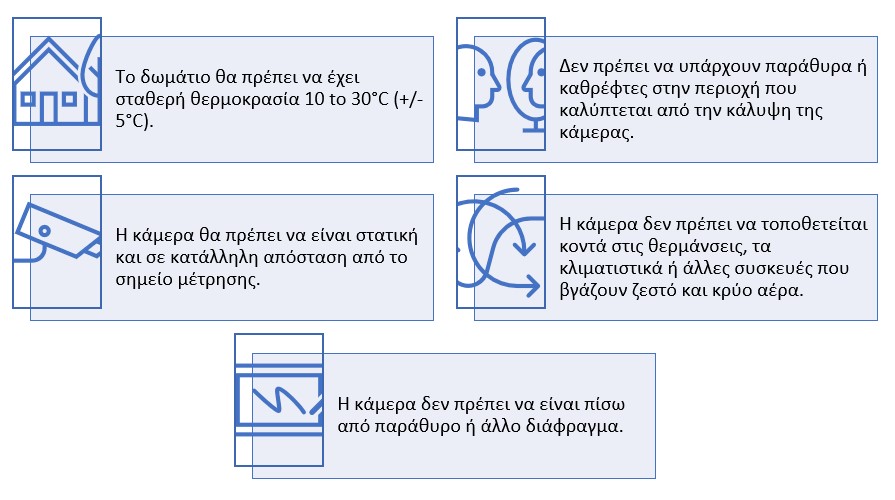 Το δωμάτιο θα πρέπει να έχει σταθερή θερμοκρασία 10 to 30°C (+/- 5°C).

Δεν πρέπει να υπάρχουν παράθυρα ή καθρέφτες στην περιοχή που καλύπτεται από την κάλυψη της κάμερας.

Η κάμερα θα πρέπει να είναι στατική και σε κατάλληλη απόσταση από το σημείο μέτρησης.

Η κάμερα δεν πρέπει να τοποθετείται κοντά στις θερμάνσεις, τα κλιματιστικά ή άλλες συσκευές που βγάζουν ζεστό και κρύο αέρα.

Η κάμερα δεν πρέπει να είναι πίσω από παράθυρο ή άλλο διάφραγμα.